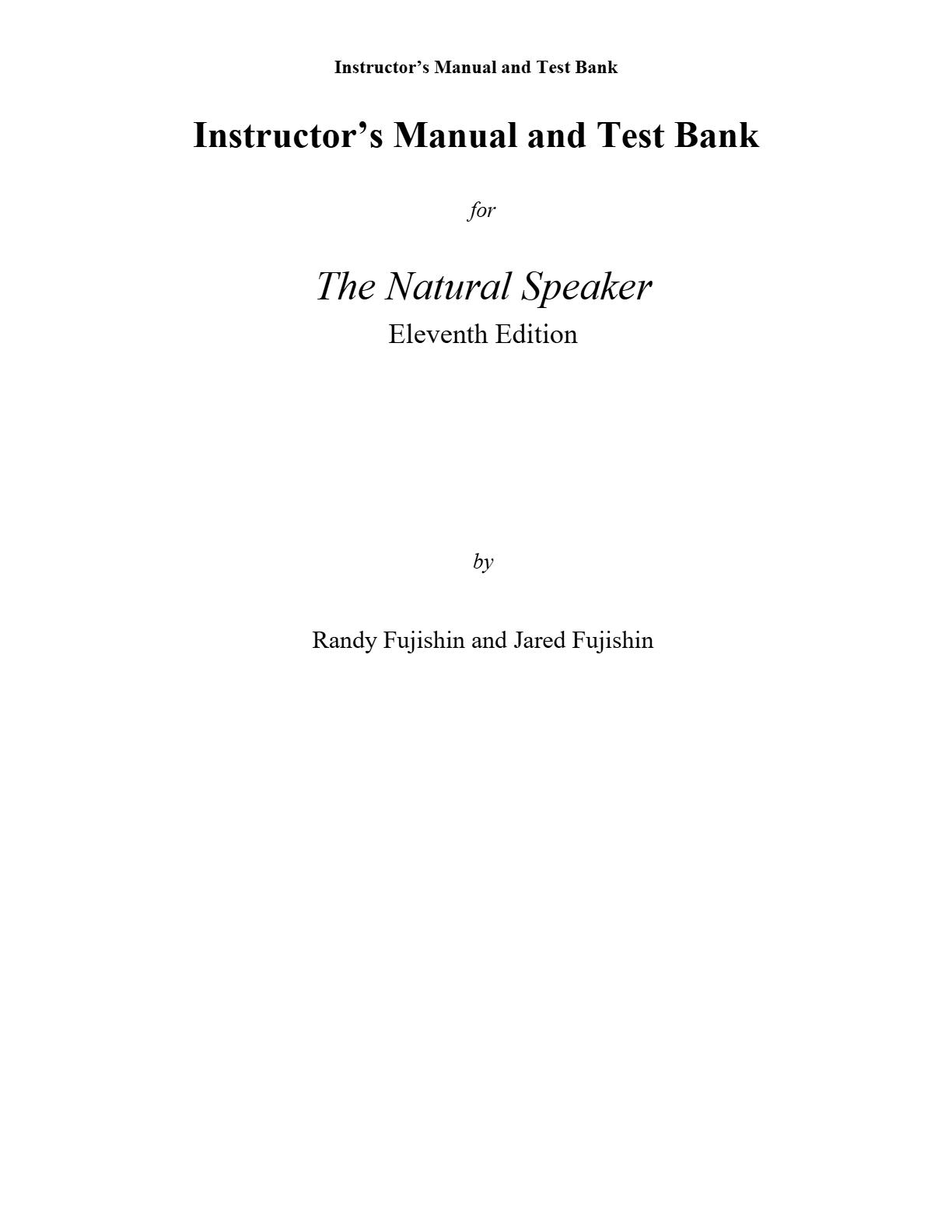 Instructor’s Manual and Test Bank

Instructor’s Manual and Test Bank

for

The Natural Speaker
Eleventh Edition

by

Randy Fujishin and Jared Fujishin